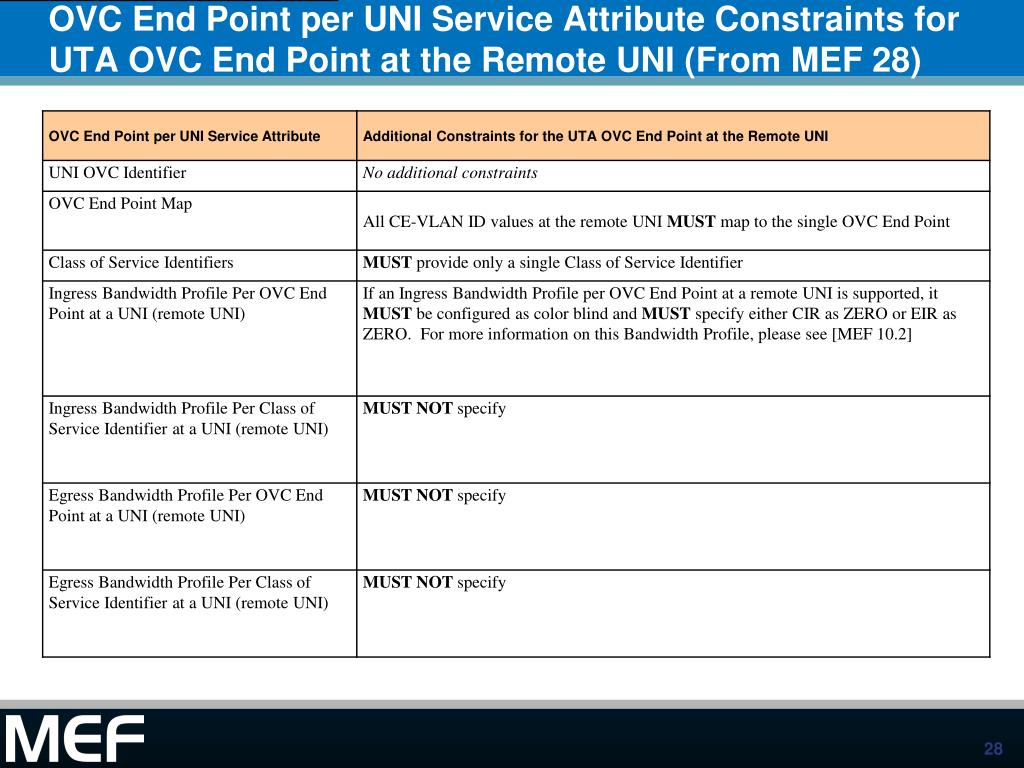 OVC End Point per UNI Service Attribute Constraints for UTA OVC End Point at the Remote UNI (From MEF 28)

| OVC End Point per UNI Service Attribute | Additional Constraints for the UTA OVC End Point at the Remote UNI |
|---|---|
| UNI OVC Identifier | No additional constraints |
| OVC End Point Map | All CE-VLAN ID values at the remote UNI MUST map to the single OVC End Point |
| Class of Service Identifiers | MUST provide only a single Class of Service Identifier |
| Ingress Bandwidth Profile Per OVC End Point at a UNI (remote UNI) | If an Ingress Bandwidth Profile per OVC End Point at a remote UNI is supported, it MUST be configured as color blind and MUST specify either CIR as ZERO or EIR as ZERO. For more information on this Bandwidth Profile, please see [MEF 10.2] |
| Ingress Bandwidth Profile Per Class of Service Identifier at a UNI (remote UNI) | MUST NOT specify |
| Egress Bandwidth Profile Per OVC End Point at a UNI (remote UNI) | MUST NOT specify |
| Egress Bandwidth Profile Per Class of Service Identifier at a UNI (remote UNI) | MUST NOT specify |

MEF

28